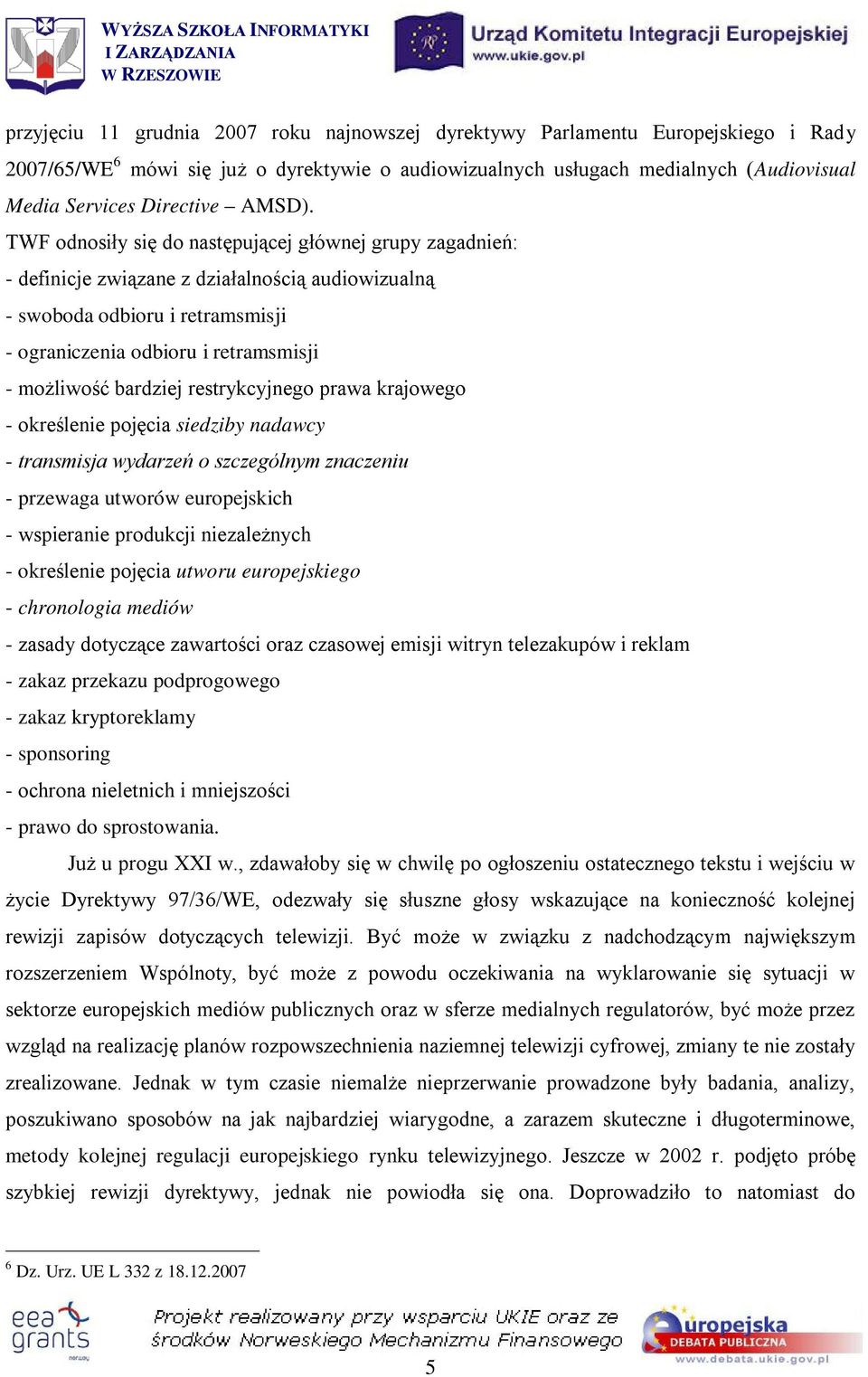 WYŻSZA SZKOŁA INFORMATYKI I ZARZĄDZANIA W RZESZOWIE

Urząd Komitetu Integracji Europejskiej
www.ukie.gov.pl

przyjęciu 11 grudnia 2007 roku najnowszej dyrektywy Parlamentu Europejskiego i Rady 2007/65/WE$^6$ mówi się już o dyrektywie o audiowizualnych usługach medialnych (Audiovisual Media Services Directive – AMSD).

TWF odnosiły się do następującej głównej grupy zagadnień:
- definicje związane z działalnością audiowizualną
- swoboda odbioru i retramsmisji
- ograniczenia odbioru i retramsmisji
- możliwość bardziej restrykcyjnego prawa krajowego
- określenie pojęcia siedziby nadawcy
- transmisja wydarzeń o szczególnym znaczeniu
- przewaga utworów europejskich
- wspieranie produkcji niezależnych
- określenie pojęcia utworu europejskiego
- chronologia mediów
- zasady dotyczące zawartości oraz czasowej emisji witryn telezakupów i reklam
- zakaz przekazu podprogowego
- zakaz kryptoreklamy
- sponsoring
- ochrona nieletnich i mniejszości
- prawo do sprostowania.

Już u progu XXI w., zdawałoby się w chwilę po ogłoszeniu ostatecznego tekstu i wejściu w życie Dyrektywy 97/36/WE, odezwały się słuszne głosy wskazujące na konieczność kolejnej rewizji zapisów dotyczących telewizji. Być może w związku z nadchodzącym największym rozszerzeniem Wspólnoty, być może z powodu oczekiwania na wyklarowanie się sytuacji w sektorze europejskich mediów publicznych oraz w sferze medialnych regulatorów, być może przez wzgląd na realizację planów rozpowszechnienia naziemnej telewizji cyfrowej, zmiany te nie zostały zrealizowane. Jednak w tym czasie niemalże nieprzerwanie prowadzone były badania, analizy, poszukiwano sposobów na jak najbardziej wiarygodne, a zarazem skuteczne i długoterminowe, metody kolejnej regulacji europejskiego rynku telewizyjnego. Jeszcze w 2002 r. podjęto próbę szybkiej rewizji dyrektywy, jednak nie powiodła się ona. Doprowadziło to natomiast do

$^6$ Dz. Urz. UE L 332 z 18.12.2007

eea grants

Projekt realizowany przy wsparciu UKIE oraz ze środków Norweskiego Mechanizmu Finansowego

europejska DEBATA PUBLICZNA
www.debata.ukie.gov.pl

5